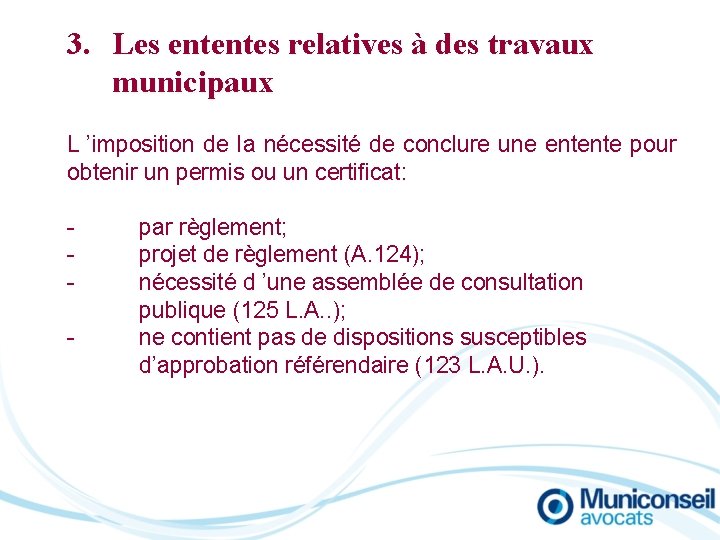 3. Les ententes relatives à des travaux municipaux

L ’imposition de la nécessité de conclure une entente pour obtenir un permis ou un certificat:

- par règlement;
- projet de règlement (A.124);
- nécessité d ’une assemblée de consultation publique (125 L.A..);
- ne contient pas de dispositions susceptibles d’approbation référendaire (123 L.A.U.).

Municonseil avocats